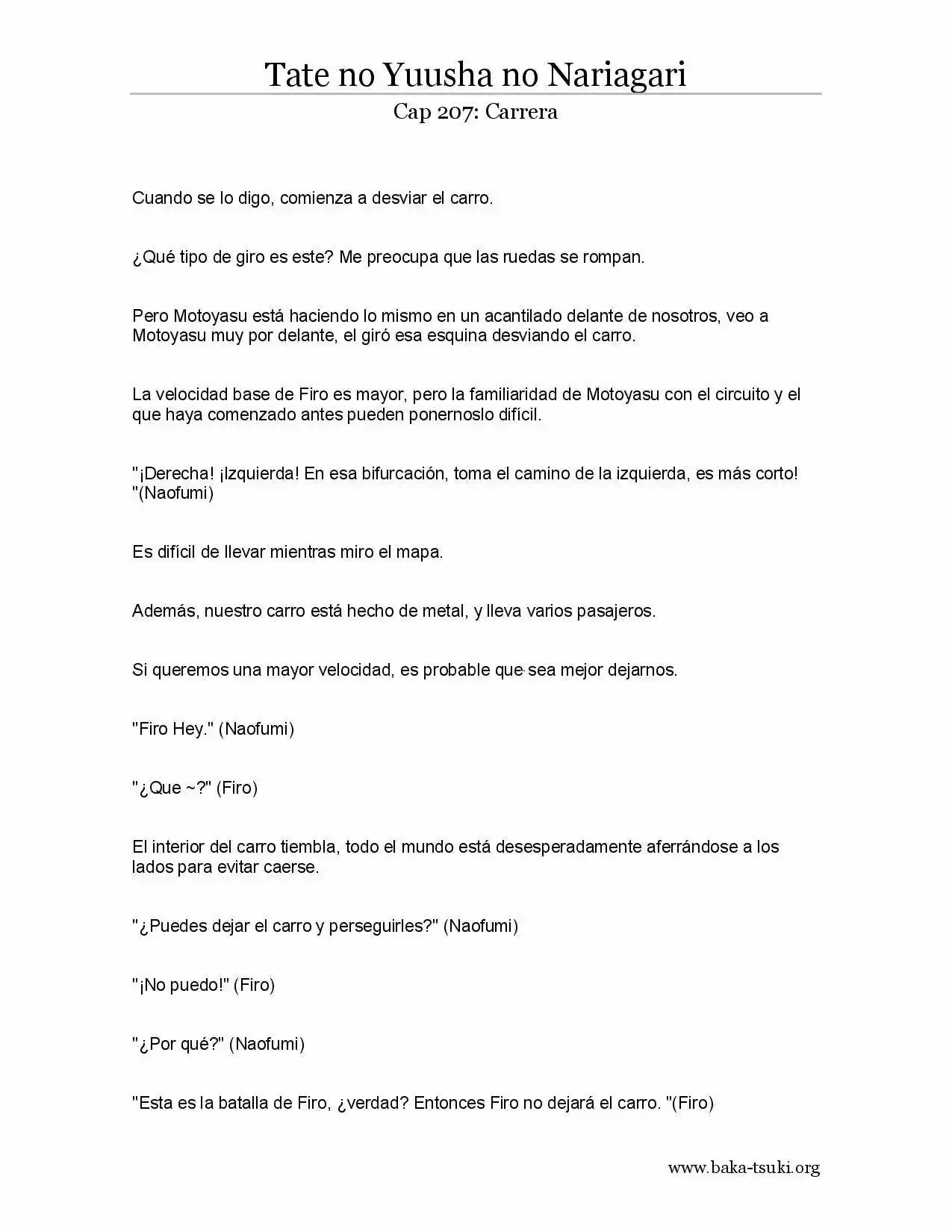 Tate no Yuusha no Nariagari

Cap 207: Carrera

Cuando se lo digo, comienza a desviar el carro.

¿Qué tipo de giro es este? Me preocupa que las ruedas se rompan.

Pero Motoyasu está haciendo lo mismo en un acantilado delante de nosotros, veo a Motoyasu muy por delante, el giró esa esquina desviando el carro.

La velocidad base de Firo es mayor, pero la familiaridad de Motoyasu con el circuito y el que haya comenzado antes pueden ponernoslo difícil.

"¡Derecha! ¡Izquierda! En esa bifurcación, toma el camino de la izquierda, es más corto! "(Naofumi)

Es difícil de llevar mientras miro el mapa.

Además, nuestro carro está hecho de metal, y lleva varios pasajeros.

Si queremos una mayor velocidad, es probable que sea mejor dejarnos.

"Firo Hey." (Naofumi)

"¿Que ~?" (Firo)

El interior del carro tiembla, todo el mundo está desesperadamente aferrándose a los lados para evitar caerse.

"¿Puedes dejar el carro y perseguirles?" (Naofumi)

"¡No puedo!" (Firo)

"¿Por qué?" (Naofumi)

"Esta es la batalla de Firo, ¿verdad? Entonces Firo no dejará el carro. "(Firo)

www.baka-tsuki.org